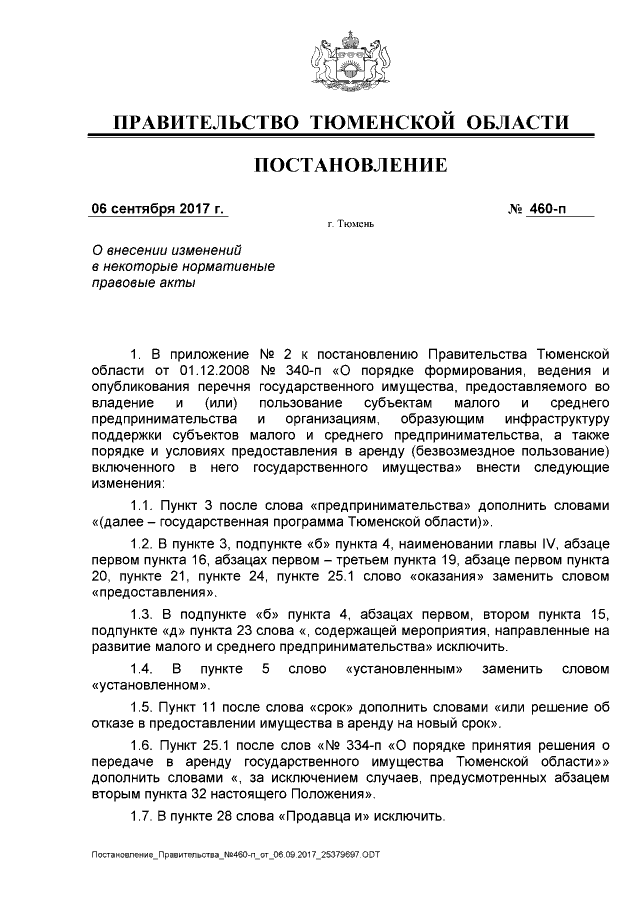 ПРАВИТЕЛЬСТВО ТЮМЕНСКОЙ ОБЛАСТИ

ПОСТАНОВЛЕНИЕ

06 сентября 2017 г.

№ 460-п

г. Тюмень

О внесении изменений в некоторые нормативные правовые акты

1. В приложение № 2 к постановлению Правительства Тюменской области от 01.12.2008 № 340-п «О порядке формирования, ведения и опубликования перечня государственного имущества, предоставляемого во владение и (или) пользование субъектам малого и среднего предпринимательства и организациям, образующим инфраструктуру поддержки субъектов малого и среднего предпринимательства, а также порядке и условиях предоставления в аренду (безвозмездное пользование) включенного в него государственного имущества» внести следующие изменения:

1.1. Пункт 3 после слова «предпринимательства» дополнить словами «(далее – государственная программа Тюменской области)».

1.2. В пункте 3, подпункте «б» пункта 4, наименовании главы IV, абзаце первом пункта 16, абзацах первом – третьем пункта 19, абзаце первом пункта 20, пункте 21, пункте 24, пункте 25.1 слово «оказания» заменить словом «предоставления».

1.3. В подпункте «б» пункта 4, абзацах первом, втором пункта 15, подпункте «д» пункта 23 слова «, содержащей мероприятия, направленные на развитие малого и среднего предпринимательства» исключить.

1.4. В пункте 5 слово «установленным» заменить словом «установленном».

1.5. Пункт 11 после слова «срок» дополнить словами «или решение об отказе в предоставлении имущества в аренду на новый срок».

1.6. Пункт 25.1 после слов «№ 334-п «О порядке принятия решения о передаче в аренду государственного имущества Тюменской области»» дополнить словами «, за исключением случаев, предусмотренных абзацем вторым пункта 32 настоящего Положения».

1.7. В пункте 28 слова «Продавца и» исключить.

Постановление_Правительства_№460-п_от_06.09.2017_25379697.ODT